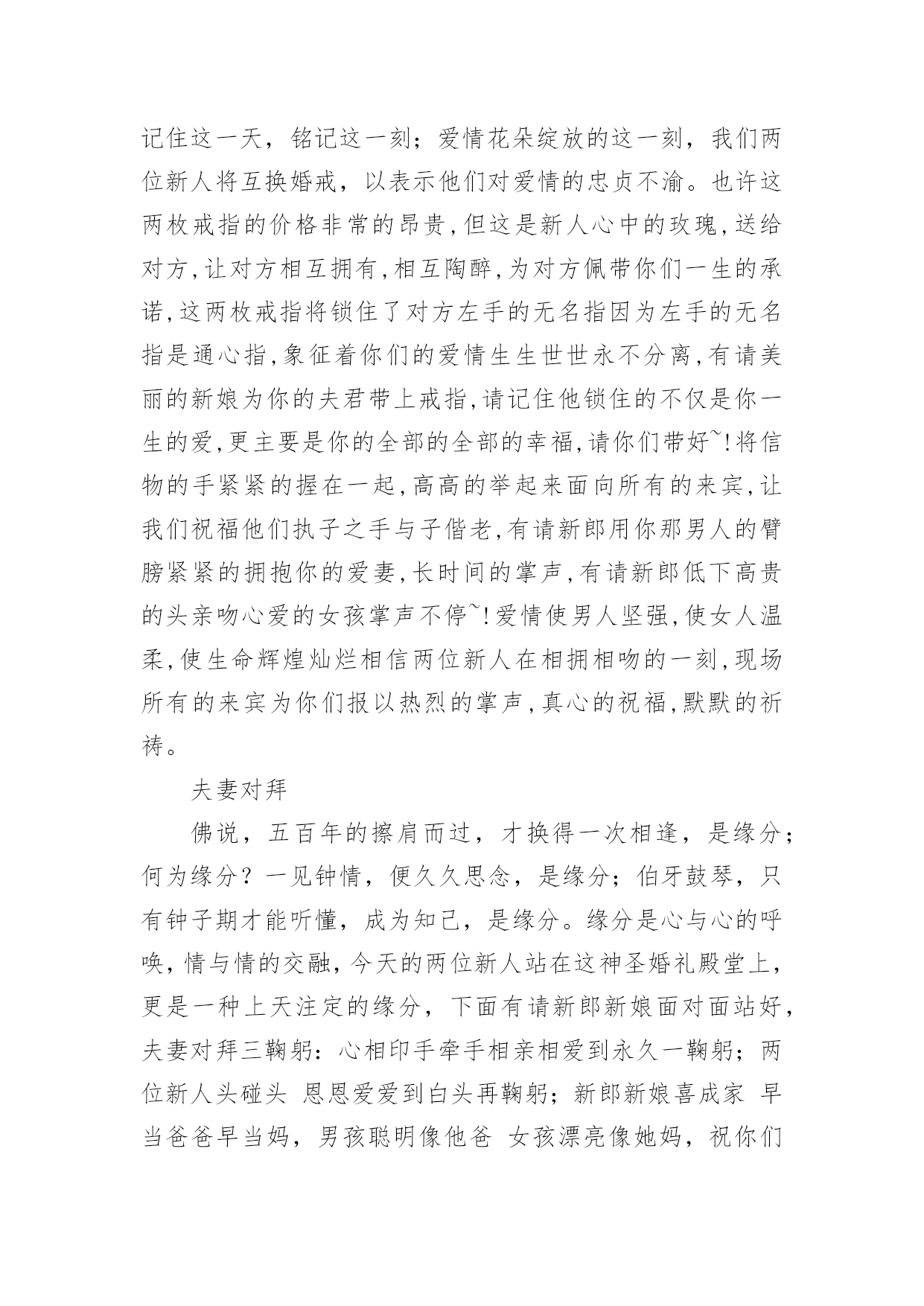 记住这一天，铭记这一刻；爱情花朵绽放的这一刻，我们两位新人将互换婚戒，以表示他们对爱情的忠贞不渝。也许这两枚戒指的价格非常的昂贵,但这是新人心中的玫瑰,送给对方,让对方相互拥有,相互陶醉,为对方佩带你们一生的承诺,这两枚戒指将锁住了对方左手的无名指因为左手的无名指是通心指,象征着你们的爱情生生世世永不分离,有请美丽的新娘为你的夫君带上戒指,请记住他锁住的不仅是你一生的爱,更主要是你的全部的全部的幸福,请你们带好~!将信物的手紧紧的握在一起,高高的举起来面向所有的来宾,让我们祝福他们执子之手与子偕老,有请新郎用你那男人的臂膀紧紧的拥抱你的爱妻,长时间的掌声,有请新郎低下高贵的头亲吻心爱的女孩掌声不停~!爱情使男人坚强,使女人温柔,使生命辉煌灿烂相信两位新人在相拥相吻的一刻,现场所有的来宾为你们报以热烈的掌声,真心的祝福,默默的祈祷。

夫妻对拜

佛说，五百年的擦肩而过，才换得一次相逢，是缘分；何为缘分？一见钟情，便久久思念，是缘分；伯牙鼓琴，只有钟子期才能听懂，成为知己，是缘分。缘分是心与心的呼唤，情与情的交融，今天的两位新人站在这神圣婚礼殿堂上，更是一种上天注定的缘分，下面有请新郎新娘面对面站好，夫妻对拜三鞠躬：心相印手牵手相亲相爱到永久一鞠躬；两位新人头碰头 恩恩爱爱到白头再鞠躬；新郎新娘喜成家 早当爸爸早当妈，男孩聪明像他爸 女孩漂亮像她妈，祝你们